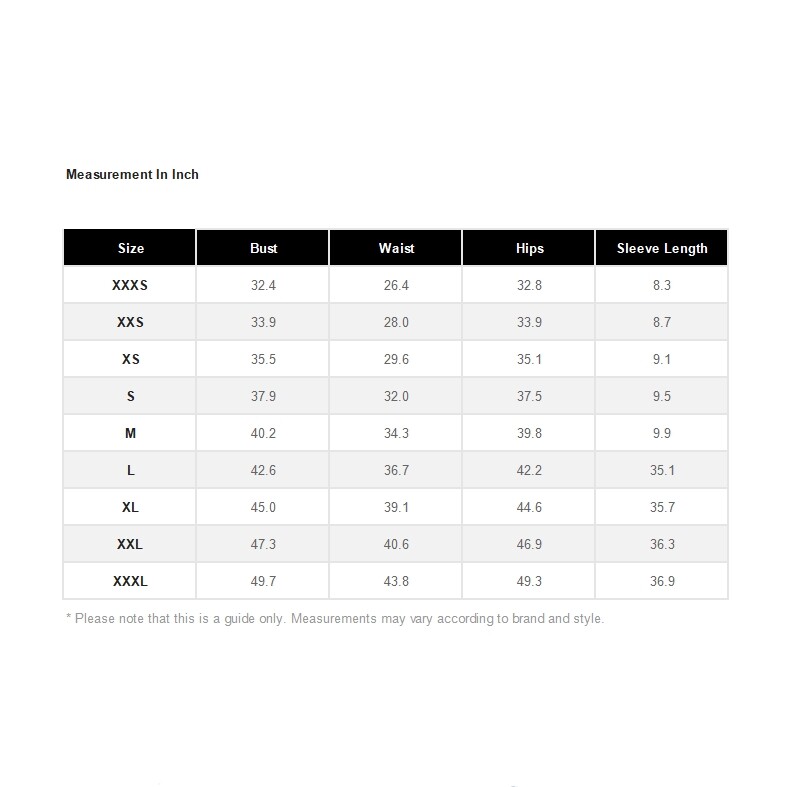 Measurement In Inch

| Size | Bust | Waist | Hips | Sleeve Length |
|---|---|---|---|---|
| XXXS | 32.4 | 26.4 | 32.8 | 8.3 |
| XXS | 33.9 | 28.0 | 33.9 | 8.7 |
| XS | 35.5 | 29.6 | 35.1 | 9.1 |
| S | 37.9 | 32.0 | 37.5 | 9.5 |
| M | 40.2 | 34.3 | 39.8 | 9.9 |
| L | 42.6 | 36.7 | 42.2 | 35.1 |
| XL | 45.0 | 39.1 | 44.6 | 35.7 |
| XXL | 47.3 | 40.6 | 46.9 | 36.3 |
| XXXL | 49.7 | 43.8 | 49.3 | 36.9 |

* Please note that this is a guide only. Measurements may vary according to brand and style.